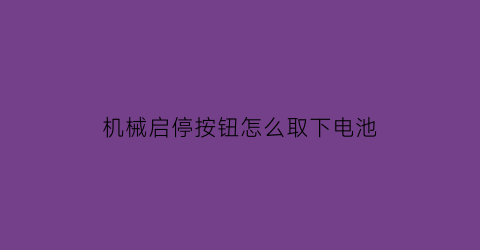 机械启停按钮怎么取下电池